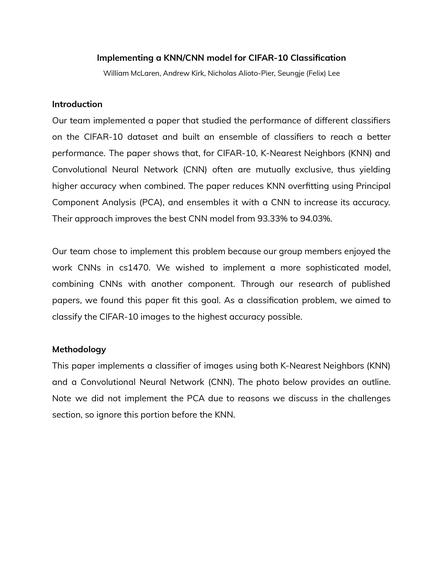 Implementing a KNN/CNN model for CIFAR-10 Classification
William McLaren, Andrew Kirk, Nicholas Alioto-Pier, Seungje (Felix) Lee

Introduction
Our team implemented a paper that studied the performance of different classifiers on the CIFAR-10 dataset and built an ensemble of classifiers to reach a better performance. The paper shows that, for CIFAR-10, K-Nearest Neighbors (KNN) and Convolutional Neural Network (CNN) often are mutually exclusive, thus yielding higher accuracy when combined. The paper reduces KNN overfitting using Principal Component Analysis (PCA), and ensembles it with a CNN to increase its accuracy. Their approach improves the best CNN model from 93.33% to 94.03%.

Our team chose to implement this problem because our group members enjoyed the work CNNs in cs1470. We wished to implement a more sophisticated model, combining CNNs with another component. Through our research of published papers, we found this paper fit this goal. As a classification problem, we aimed to classify the CIFAR-10 images to the highest accuracy possible.

Methodology
This paper implements a classifier of images using both K-Nearest Neighbors (KNN) and a Convolutional Neural Network (CNN). The photo below provides an outline. Note we did not implement the PCA due to reasons we discuss in the challenges section, so ignore this portion before the KNN.